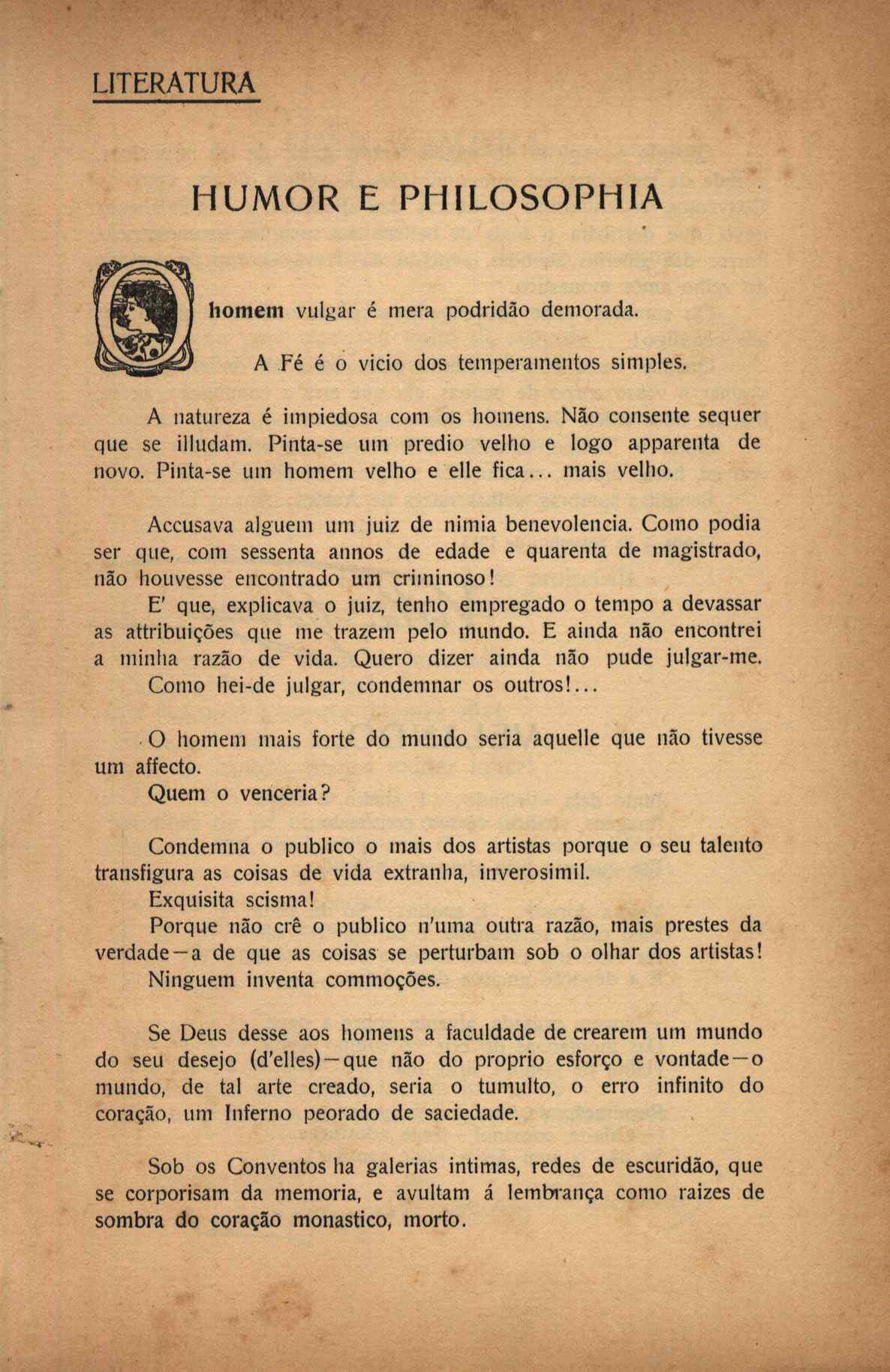 LITERATURA

HUMOR E PHILOSOPHIA

O homem vulgar é mera podridão demorada.

A Fé é o vicio dos temperamentos simples.

A natureza é impiedosa com os homens. Não consente sequer que se illudam. Pinta-se um predio velho e logo apparenta de novo. Pinta-se um homem velho e elle fica... mais velho.

Accusava alguem um juiz de nimia benevolencia. Como podia ser que, com sessenta annos de edade e quarenta de magistrado, não houvesse encontrado um criminoso!

E' que, explicava o juiz, tenho empregado o tempo a devassar as attribuições que me trazem pelo mundo. E ainda não encontrei a minha razão de vida. Quero dizer ainda não pude julgar-me. Como hei-de julgar, condemnar os outros!...

O homem mais forte do mundo seria aquelle que não tivesse um affecto.

Quem o venceria?

Condemna o publico o mais dos artistas porque o seu talento transfigura as coisas de vida extranha, inverosimil.

Exquisita scisma!

Porque não crê o publico n'uma outra razão, mais prestes da verdade—a de que as coisas se perturbam sob o olhar dos artistas!

Ninguem inventa commoções.

Se Deus desse aos homens a faculdade de crearem um mundo do seu desejo (d'elles)—que não do proprio esforço e vontade—o mundo, de tal arte creado, seria o tumulto, o erro infinito do coração, um Inferno peorado de saciedade.

Sob os Conventos ha galerias intimas, redes de escuridão, que se corporisam da memoria, e avultam á lembrança como raizes de sombra do coração monastico, morto.